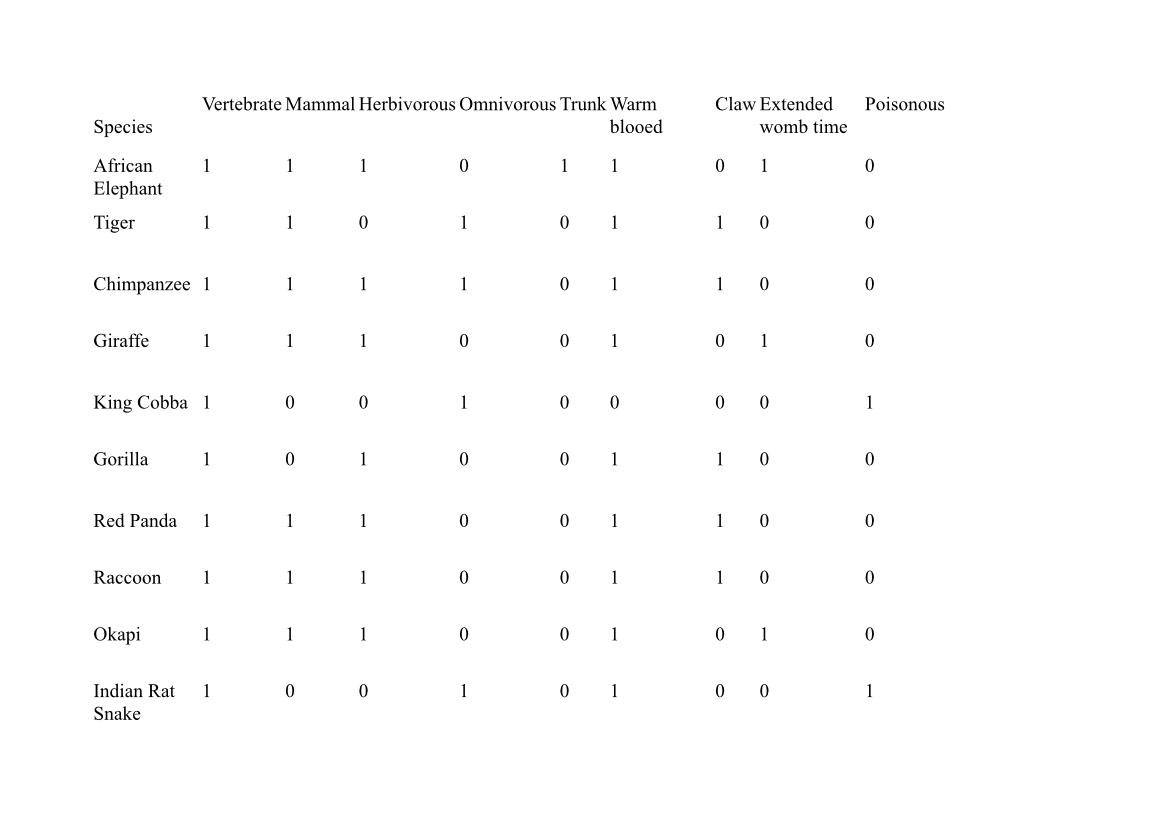 | Species | Vertebrate | Mammal | Herbivorous | Omnivorous | Trunk | Warm blooed | Claw | Extended womb time | Poisonous |
|---|---|---|---|---|---|---|---|---|---|
| African Elephant | 1 | 1 | 1 | 0 | 1 | 1 | 0 | 1 | 0 |
| Tiger | 1 | 1 | 0 | 1 | 0 | 1 | 1 | 0 | 0 |
| Chimpanzee | 1 | 1 | 1 | 1 | 0 | 1 | 1 | 0 | 0 |
| Giraffe | 1 | 1 | 1 | 0 | 0 | 1 | 0 | 1 | 0 |
| King Cobba | 1 | 0 | 0 | 1 | 0 | 0 | 0 | 0 | 1 |
| Gorilla | 1 | 0 | 1 | 0 | 0 | 1 | 1 | 0 | 0 |
| Red Panda | 1 | 1 | 1 | 0 | 0 | 1 | 1 | 0 | 0 |
| Raccoon | 1 | 1 | 1 | 0 | 0 | 1 | 1 | 0 | 0 |
| Okapi | 1 | 1 | 1 | 0 | 0 | 1 | 0 | 1 | 0 |
| Indian Rat Snake | 1 | 0 | 0 | 1 | 0 | 1 | 0 | 0 | 1 |